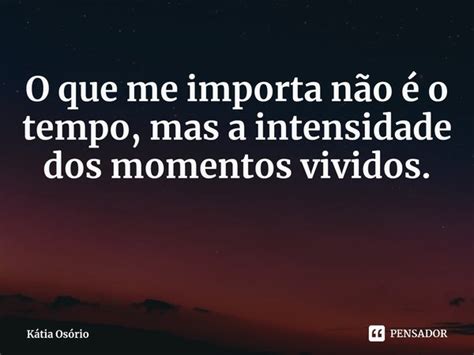 O que me importa não é o tempo, mas a intensidade dos momentos vividos.

Kátia Osório

PENSADOR